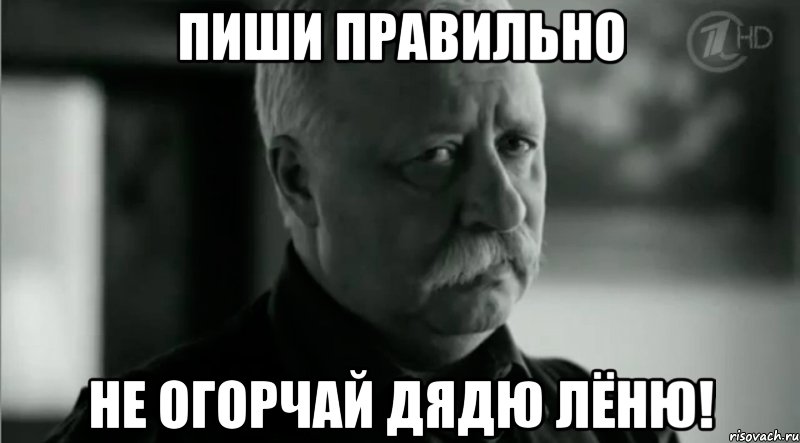 ПИШИ ПРАВИЛЬНО

1 HD

НЕ ОГОРЧАЙ ДЯДЮ ЛЁНЮ!

risovach.ru